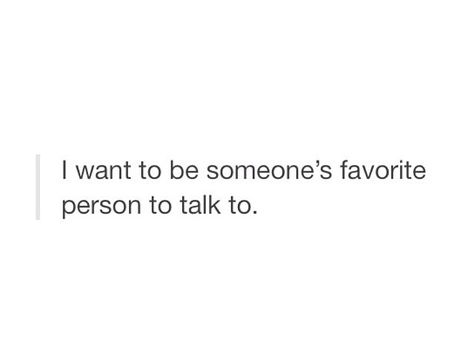 I want to be someone’s favorite person to talk to.